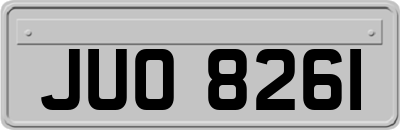 JUO 8261